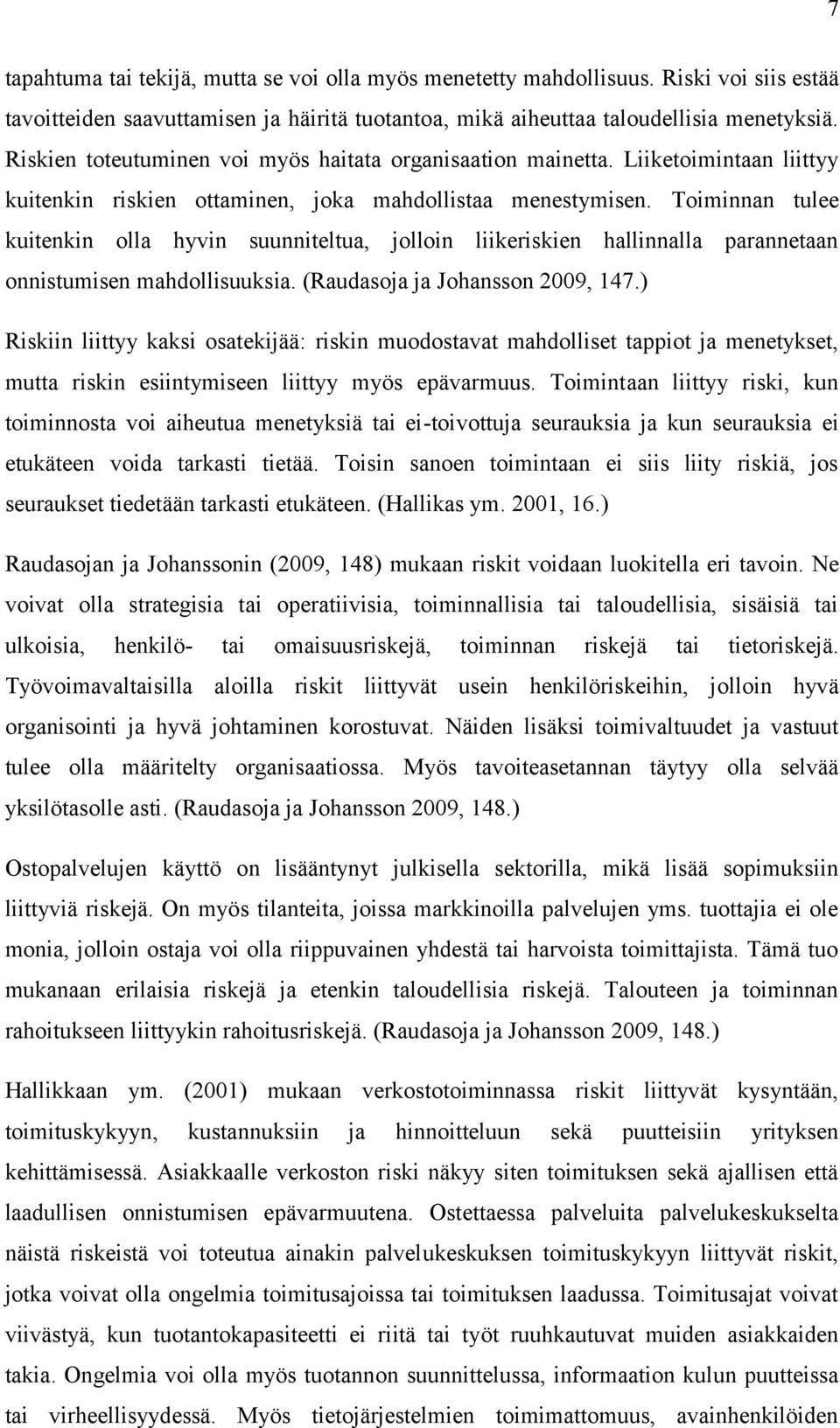 7

tapahtuma tai tekijä, mutta se voi olla myös menetetty mahdollisuus. Riski voi siis estää tavoitteiden saavuttamisen ja häiritä tuotantoa, mikä aiheuttaa taloudellisia menetyksiä. Riskien toteutuminen voi myös haitata organisaation mainetta. Liiketoimintaan liittyy kuitenkin riskien ottaminen, joka mahdollistaa menestymisen. Toiminnan tulee kuitenkin olla hyvin suunniteltua, jolloin liikeriskien hallinnalla parannetaan onnistumisen mahdollisuuksia. (Raudasoja ja Johansson 2009, 147.)

Riskiin liittyy kaksi osatekijää: riskin muodostavat mahdolliset tappiot ja menetykset, mutta riskin esiintymiseen liittyy myös epävarmuus. Toimintaan liittyy riski, kun toiminnosta voi aiheutua menetyksiä tai ei-toivottuja seurauksia ja kun seurauksia ei etukäteen voida tarkasti tietää. Toisin sanoen toimintaan ei siis liity riskiä, jos seuraukset tiedetään tarkasti etukäteen. (Hallikas ym. 2001, 16.)

Raudasojan ja Johanssonin (2009, 148) mukaan riskit voidaan luokitella eri tavoin. Ne voivat olla strategisia tai operatiivisia, toiminnallisia tai taloudellisia, sisäisiä tai ulkoisia, henkilö- tai omaisuusriskejä, toiminnan riskejä tai tietoriskejä. Työvoimavaltaisilla aloilla riskit liittyvät usein henkilöriskeihin, jolloin hyvä organisointi ja hyvä johtaminen korostuvat. Näiden lisäksi toimivaltuudet ja vastuut tulee olla määritelty organisaatiossa. Myös tavoiteasetannan täytyy olla selvää yksilötasolle asti. (Raudasoja ja Johansson 2009, 148.)

Ostopalvelujen käyttö on lisääntynyt julkisella sektorilla, mikä lisää sopimuksiin liittyviä riskejä. On myös tilanteita, joissa markkinoilla palvelujen yms. tuottajia ei ole monia, jolloin ostaja voi olla riippuvainen yhdestä tai harvoista toimittajista. Tämä tuo mukanaan erilaisia riskejä ja etenkin taloudellisia riskejä. Talouteen ja toiminnan rahoitukseen liittyykin rahoitusriskejä. (Raudasoja ja Johansson 2009, 148.)

Hallikkaan ym. (2001) mukaan verkostotoiminnassa riskit liittyvät kysyntään, toimituskykyyn, kustannuksiin ja hinnoitteluun sekä puutteisiin yrityksen kehittämisessä. Asiakkaalle verkoston riski näkyy siten toimituksen sekä ajallisen että laadullisen onnistumisen epävarmuutena. Ostettaessa palveluita palvelukeskukselta näistä riskeistä voi toteutua ainakin palvelukeskuksen toimituskykyyn liittyvät riskit, jotka voivat olla ongelmia toimitusajoissa tai toimituksen laadussa. Toimitusajat voivat viivästyä, kun tuotantokapasiteetti ei riitä tai työt ruuhkautuvat muiden asiakkaiden takia. Ongelmia voi olla myös tuotannon suunnittelussa, informaation kulun puutteissa tai virheellisyydessä. Myös tietojärjestelmien toimimattomuus, avainhenkilöiden